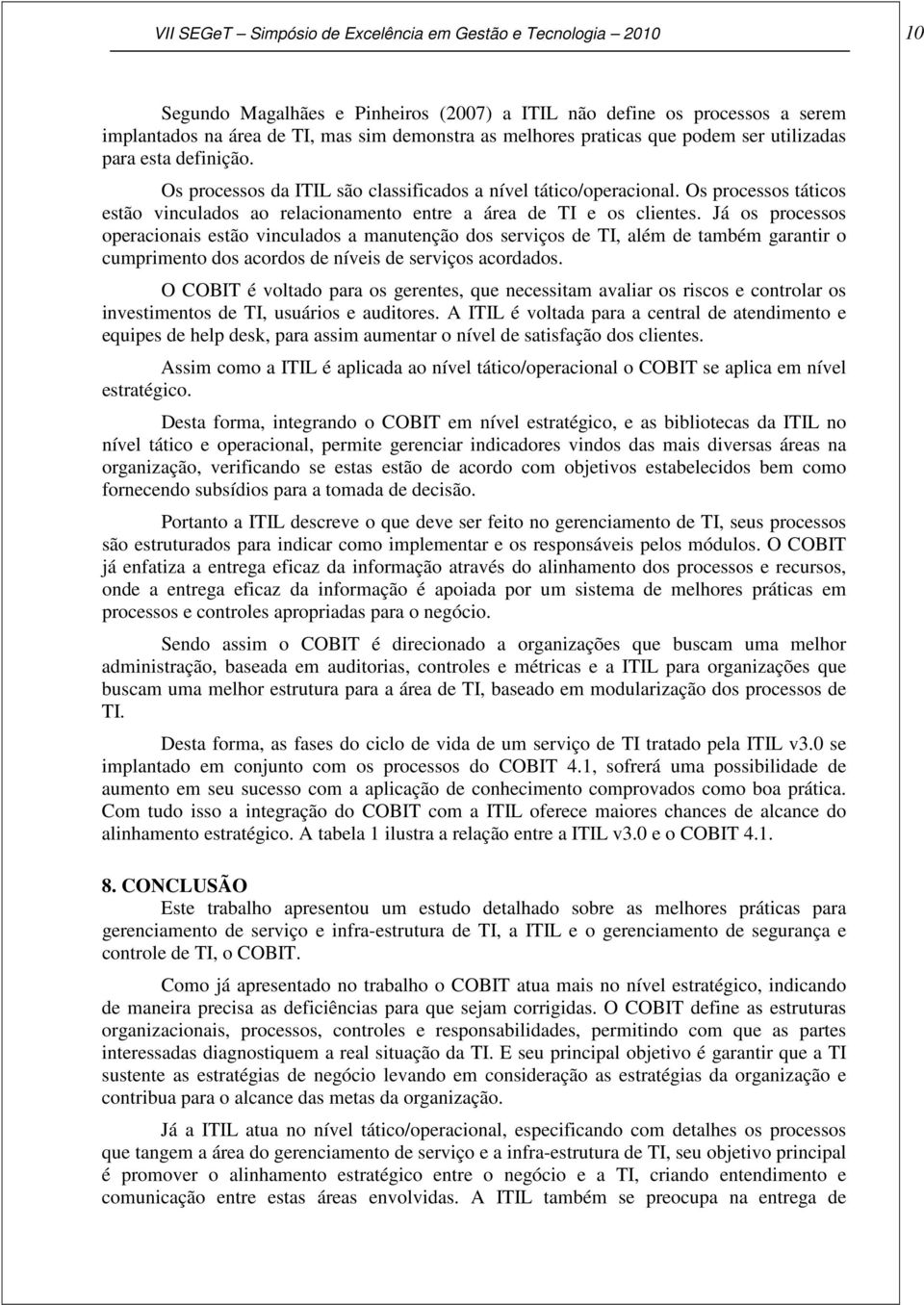 VII SEGeT – Simpósio de Excelência em Gestão e Tecnologia – 2010 10

Segundo Magalhães e Pinheiros (2007) a ITIL não define os processos a serem implantados na área de TI, mas sim demonstra as melhores praticas que podem ser utilizadas para esta definição.

Os processos da ITIL são classificados a nível tático/operacional. Os processos táticos estão vinculados ao relacionamento entre a área de TI e os clientes. Já os processos operacionais estão vinculados a manutenção dos serviços de TI, além de também garantir o cumprimento dos acordos de níveis de serviços acordados.

O COBIT é voltado para os gerentes, que necessitam avaliar os riscos e controlar os investimentos de TI, usuários e auditores. A ITIL é voltada para a central de atendimento e equipes de help desk, para assim aumentar o nível de satisfação dos clientes.

Assim como a ITIL é aplicada ao nível tático/operacional o COBIT se aplica em nível estratégico.

Desta forma, integrando o COBIT em nível estratégico, e as bibliotecas da ITIL no nível tático e operacional, permite gerenciar indicadores vindos das mais diversas áreas na organização, verificando se estas estão de acordo com objetivos estabelecidos bem como fornecendo subsídios para a tomada de decisão.

Portanto a ITIL descreve o que deve ser feito no gerenciamento de TI, seus processos são estruturados para indicar como implementar e os responsáveis pelos módulos. O COBIT já enfatiza a entrega eficaz da informação através do alinhamento dos processos e recursos, onde a entrega eficaz da informação é apoiada por um sistema de melhores práticas em processos e controles apropriadas para o negócio.

Sendo assim o COBIT é direcionado a organizações que buscam uma melhor administração, baseada em auditorias, controles e métricas e a ITIL para organizações que buscam uma melhor estrutura para a área de TI, baseado em modularização dos processos de TI.

Desta forma, as fases do ciclo de vida de um serviço de TI tratado pela ITIL v3.0 se implantado em conjunto com os processos do COBIT 4.1, sofrerá uma possibilidade de aumento em seu sucesso com a aplicação de conhecimento comprovados como boa prática. Com tudo isso a integração do COBIT com a ITIL oferece maiores chances de alcance do alinhamento estratégico. A tabela 1 ilustra a relação entre a ITIL v3.0 e o COBIT 4.1.

8. CONCLUSÃO
Este trabalho apresentou um estudo detalhado sobre as melhores práticas para gerenciamento de serviço e infra-estrutura de TI, a ITIL e o gerenciamento de segurança e controle de TI, o COBIT.

Como já apresentado no trabalho o COBIT atua mais no nível estratégico, indicando de maneira precisa as deficiências para que sejam corrigidas. O COBIT define as estruturas organizacionais, processos, controles e responsabilidades, permitindo com que as partes interessadas diagnostiquem a real situação da TI. E seu principal objetivo é garantir que a TI sustente as estratégias de negócio levando em consideração as estratégias da organização e contribua para o alcance das metas da organização.

Já a ITIL atua no nível tático/operacional, especificando com detalhes os processos que tangem a área do gerenciamento de serviço e a infra-estrutura de TI, seu objetivo principal é promover o alinhamento estratégico entre o negócio e a TI, criando entendimento e comunicação entre estas áreas envolvidas. A ITIL também se preocupa na entrega de